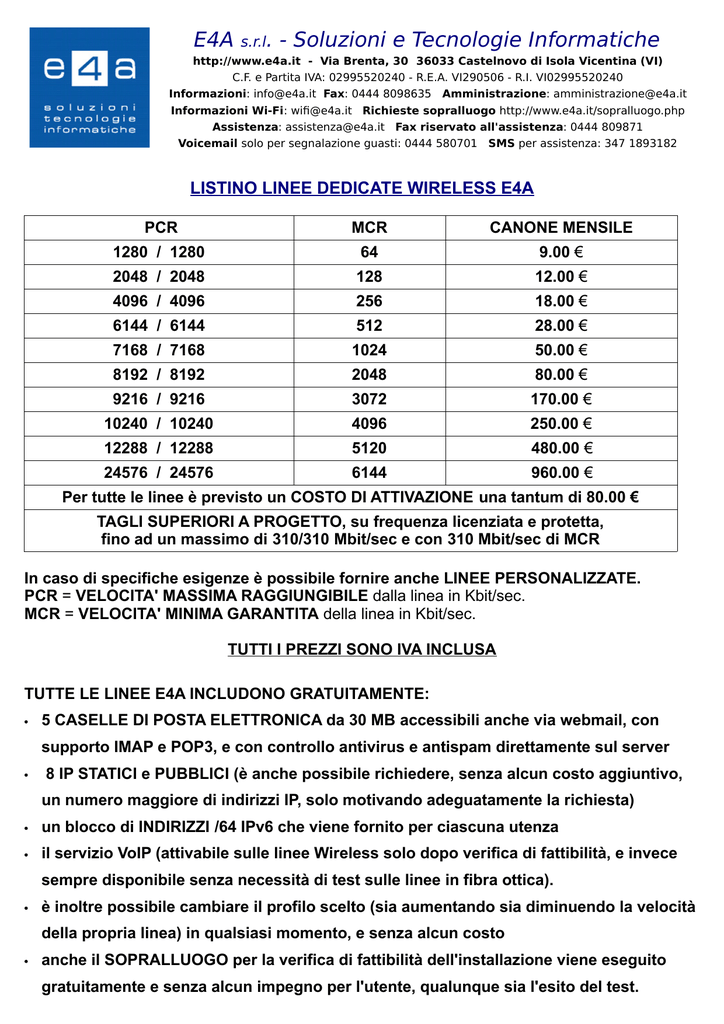 e4a
soluzioni
tecnologie
informatiche

E4A s.r.l. - Soluzioni e Tecnologie Informatiche
http://www.e4a.it - Via Brenta, 30 36033 Castelnovo di Isola Vicentina (VI)
C.F. e Partita IVA: 02995520240 - R.E.A. VI290506 - R.I. VI02995520240
Informazioni: info@e4a.it Fax: 0444 8098635 Amministrazione: amministrazione@e4a.it
Informazioni Wi-Fi: wifi@e4a.it Richieste sopralluogo http://www.e4a.it/sopralluogo.php
Assistenza: assistenza@e4a.it Fax riservato all'assistenza: 0444 809871
Voicemail solo per segnalazione guasti: 0444 580701 SMS per assistenza: 347 1893182

LISTINO LINEE DEDICATE WIRELESS E4A

| PCR | MCR | CANONE MENSILE |
|---|---|---|
| 1280 / 1280 | 64 | 9.00 € |
| 2048 / 2048 | 128 | 12.00 € |
| 4096 / 4096 | 256 | 18.00 € |
| 6144 / 6144 | 512 | 28.00 € |
| 7168 / 7168 | 1024 | 50.00 € |
| 8192 / 8192 | 2048 | 80.00 € |
| 9216 / 9216 | 3072 | 170.00 € |
| 10240 / 10240 | 4096 | 250.00 € |
| 12288 / 12288 | 5120 | 480.00 € |
| 24576 / 24576 | 6144 | 960.00 € |
| Per tutte le linee è previsto un COSTO DI ATTIVAZIONE una tantum di 80.00 € | | |
| TAGLI SUPERIORI A PROGETTO, su frequenza licenziata e protetta, fino ad un massimo di 310/310 Mbit/sec e con 310 Mbit/sec di MCR | | |

In caso di specifiche esigenze è possibile fornire anche LINEE PERSONALIZZATE.
PCR = VELOCITA' MASSIMA RAGGIUNGIBILE dalla linea in Kbit/sec.
MCR = VELOCITA' MINIMA GARANTITA della linea in Kbit/sec.

TUTTI I PREZZI SONO IVA INCLUSA

TUTTE LE LINEE E4A INCLUDONO GRATUITAMENTE:
• 5 CASELLE DI POSTA ELETTRONICA da 30 MB accessibili anche via webmail, con supporto IMAP e POP3, e con controllo antivirus e antispam direttamente sul server
• 8 IP STATICI e PUBBLICI (è anche possibile richiedere, senza alcun costo aggiuntivo, un numero maggiore di indirizzi IP, solo motivando adeguatamente la richiesta)
• un blocco di INDIRIZZI /64 IPv6 che viene fornito per ciascuna utenza
• il servizio VoIP (attivabile sulle linee Wireless solo dopo verifica di fattibilità, e invece sempre disponibile senza necessità di test sulle linee in fibra ottica).
• è inoltre possibile cambiare il profilo scelto (sia aumentando sia diminuendo la velocità della propria linea) in qualsiasi momento, e senza alcun costo
• anche il SOPRALLUOGO per la verifica di fattibilità dell'installazione viene eseguito gratuitamente e senza alcun impegno per l'utente, qualunque sia l'esito del test.